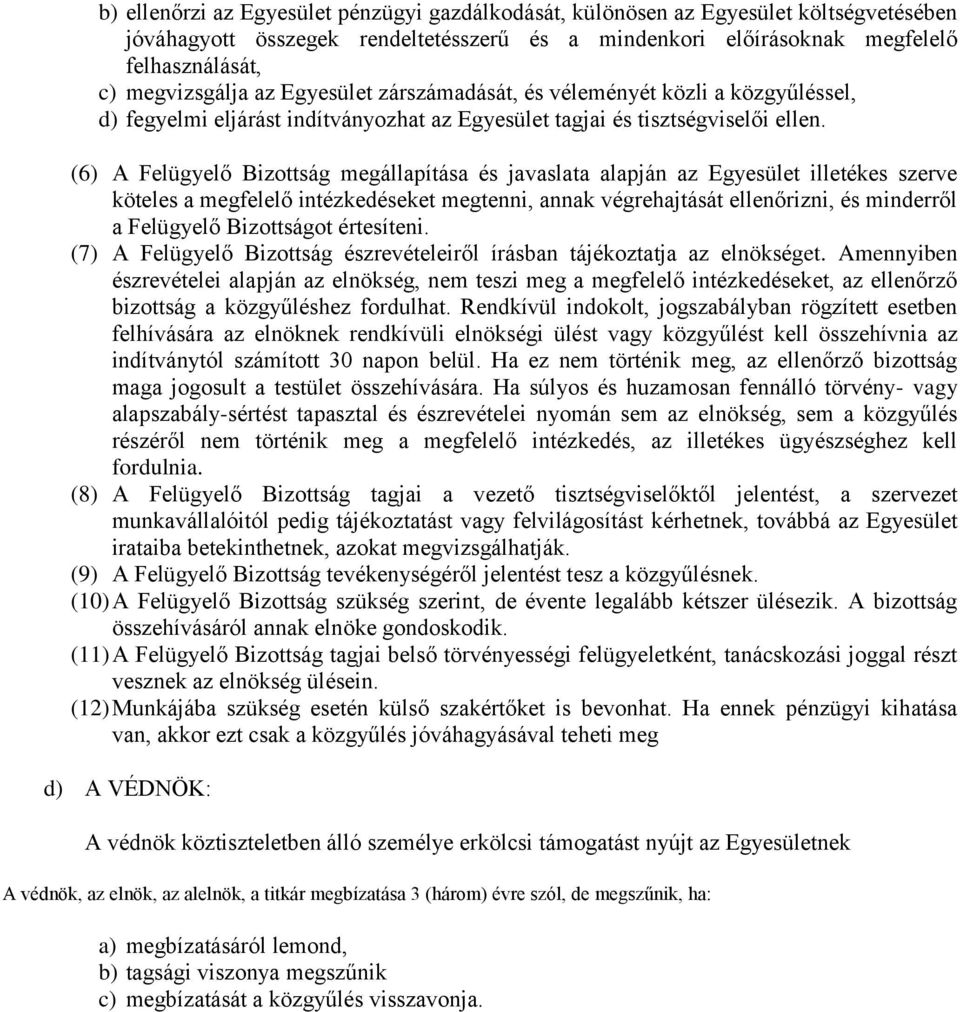 b) ellenőrzi az Egyesület pénzügyi gazdálkodását, különösen az Egyesület költségvetésében jóváhagyott összegek rendeltetésszerű és a mindenkori előírásoknak megfelelő felhasználását,
c) megvizsgálja az Egyesület zárszámadását, és véleményét közli a közgyűléssel,
d) fegyelmi eljárást indítványozhat az Egyesület tagjai és tisztségviselői ellen.

(6) A Felügyelő Bizottság megállapítása és javaslata alapján az Egyesület illetékes szerve köteles a megfelelő intézkedéseket megtenni, annak végrehajtását ellenőrizni, és minderről a Felügyelő Bizottságot értesíteni.
(7) A Felügyelő Bizottság észrevételeiről írásban tájékoztatja az elnökséget. Amennyiben észrevételei alapján az elnökség, nem teszi meg a megfelelő intézkedéseket, az ellenőrző bizottság a közgyűléshez fordulhat. Rendkívül indokolt, jogszabályban rögzített esetben felhívására az elnöknek rendkívüli elnökségi ülést vagy közgyűlést kell összehívnia az indítványtól számított 30 napon belül. Ha ez nem történik meg, az ellenőrző bizottság maga jogosult a testület összehívására. Ha súlyos és huzamosan fennálló törvény- vagy alapszabály-sértést tapasztal és észrevételei nyomán sem az elnökség, sem a közgyűlés részéről nem történik meg a megfelelő intézkedés, az illetékes ügyészséghez kell fordulnia.
(8) A Felügyelő Bizottság tagjai a vezető tisztségviselőktől jelentést, a szervezet munkavállalóitól pedig tájékoztatást vagy felvilágosítást kérhetnek, továbbá az Egyesület irataiba betekinthetnek, azokat megvizsgálhatják.
(9) A Felügyelő Bizottság tevékenységéről jelentést tesz a közgyűlésnek.
(10) A Felügyelő Bizottság szükség szerint, de évente legalább kétszer ülésezik. A bizottság összehívásáról annak elnöke gondoskodik.
(11) A Felügyelő Bizottság tagjai belső törvényességi felügyeletként, tanácskozási joggal részt vesznek az elnökség ülésein.
(12) Munkájába szükség esetén külső szakértőket is bevonhat. Ha ennek pénzügyi kihatása van, akkor ezt csak a közgyűlés jóváhagyásával teheti meg

d) A VÉDNÖK:

A védnök köztiszteletben álló személye erkölcsi támogatást nyújt az Egyesületnek

A védnök, az elnök, az alelnök, a titkár megbízatása 3 (három) évre szól, de megszűnik, ha:

a) megbízatásáról lemond,
b) tagsági viszonya megszűnik
c) megbízatását a közgyűlés visszavonja.